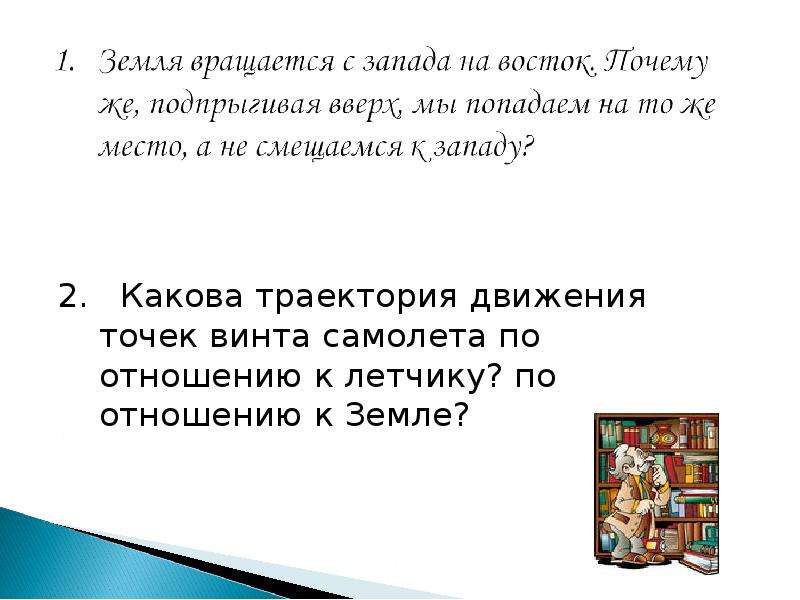 1. Земля вращается с запада на восток. Почему же, подпрыгивая вверх, мы попадаем на то же место, а не смещаемся к западу?

2. Какова траектория движения точек винта самолета по отношению к летчику? по отношению к Земле?